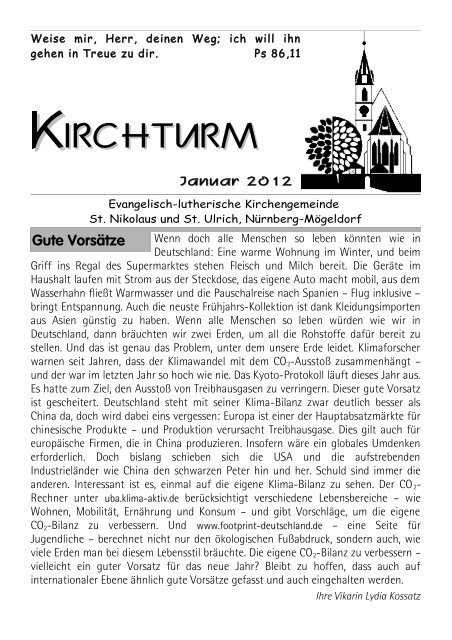 Weise mir, Herr, deinen Weg; ich will ihn gehen in Treue zu dir. Ps 86,11

KIRCHTURM

Januar 2012

Evangelisch-lutherische Kirchengemeinde
St. Nikolaus und St. Ulrich, Nürnberg-Mögeldorf

Gute Vorsätze

Wenn doch alle Menschen so leben könnten wie in Deutschland: Eine warme Wohnung im Winter, und beim Griff ins Regal des Supermarktes stehen Fleisch und Milch bereit. Die Geräte im Haushalt laufen mit Strom aus der Steckdose, das eigene Auto macht mobil, aus dem Wasserhahn fließt Warmwasser und die Pauschalreise nach Spanien – Flug inklusive – bringt Entspannung. Auch die neuste Frühjahrs-Kollektion ist dank Kleidungsimporten aus Asien günstig zu haben. Wenn alle Menschen so leben würden wie wir in Deutschland, dann bräuchten wir zwei Erden, um all die Rohstoffe dafür bereit zu stellen. Und das ist genau das Problem, unter dem unsere Erde leidet. Klimaforscher warnen seit Jahren, dass der Klimawandel mit dem $CO_2$-Ausstoß zusammenhängt – und der war im letzten Jahr so hoch wie nie. Das Kyoto-Protokoll läuft dieses Jahr aus. Es hatte zum Ziel, den Ausstoß von Treibhausgasen zu verringern. Dieser gute Vorsatz ist gescheitert. Deutschland steht mit seiner Klima-Bilanz zwar deutlich besser als China da, doch wird dabei eins vergessen: Europa ist einer der Hauptabsatzmärkte für chinesische Produkte – und Produktion verursacht Treibhausgase. Dies gilt auch für europäische Firmen, die in China produzieren. Insofern wäre ein globales Umdenken erforderlich. Doch bislang schieben sich die USA und die aufstrebenden Industrieländer wie China den schwarzen Peter hin und her. Schuld sind immer die anderen. Interessant ist es, einmal auf die eigene Klima-Bilanz zu sehen. Der $CO_2$-Rechner unter uba.klima-aktiv.de berücksichtigt verschiedene Lebensbereiche – wie Wohnen, Mobilität, Ernährung und Konsum – und gibt Vorschläge, um die eigene $CO_2$-Bilanz zu verbessern. Und www.footprint-deutschland.de – eine Seite für Jugendliche – berechnet nicht nur den ökologischen Fußabdruck, sondern auch, wie viele Erden man bei diesem Lebensstil bräuchte. Die eigene $CO_2$-Bilanz zu verbessern – vielleicht ein guter Vorsatz für das neue Jahr? Bleibt zu hoffen, dass auch auf internationaler Ebene ähnlich gute Vorsätze gefasst und auch eingehalten werden.

Ihre Vikarin Lydia Kossatz